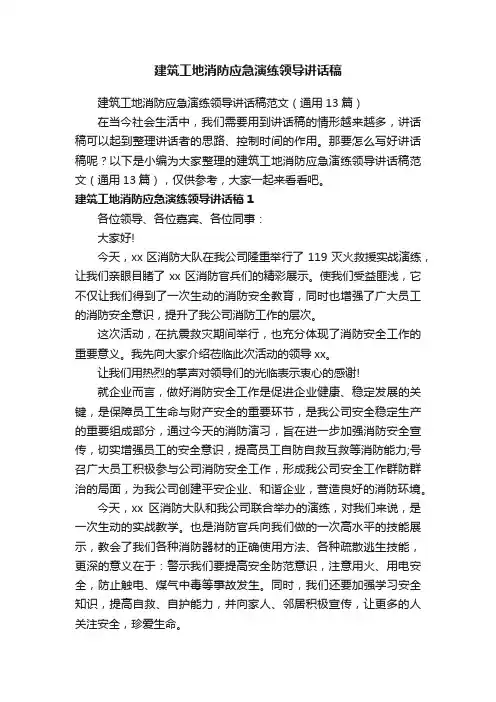 建筑工地消防应急演练领导讲话稿

建筑工地消防应急演练领导讲话稿范文（通用 13 篇）

在当今社会生活中，我们需要用到讲话稿的情形越来越多，讲话稿可以起到整理讲话者的思路、控制时间的作用。那要怎么写好讲话稿呢？以下是小编为大家整理的建筑工地消防应急演练领导讲话稿范文（通用 13 篇），仅供参考，大家一起来看看吧。

建筑工地消防应急演练领导讲话稿 1

各位领导、各位嘉宾、各位同事：

大家好!

今天，xx 区消防大队在我公司隆重举行了 119 灭火救援实战演练，让我们亲眼目睹了 xx 区消防官兵们的精彩展示。使我们受益匪浅，它不仅让我们得到了一次生动的消防安全教育，同时也增强了广大员工的消防安全意识，提升了我公司消防工作的层次。

这次活动，在抗震救灾期间举行，也充分体现了消防安全工作的重要意义。我先向大家介绍莅临此次活动的领导 xx。

让我们用热烈的掌声对领导们的光临表示衷心的感谢!

就企业而言，做好消防安全工作是促进企业健康、稳定发展的关键，是保障员工生命与财产安全的重要环节，是我公司安全稳定生产的重要组成部分，通过今天的消防演习，旨在进一步加强消防安全宣传，切实增强员工的安全意识，提高员工自防自救互救等消防能力;号召广大员工积极参与公司消防安全工作，形成我公司安全工作群防群治的局面，为我公司创建平安企业、和谐企业，营造良好的消防环境。

今天，xx 区消防大队和我公司联合举办的演练，对我们来说，是一次生动的实战教学。也是消防官兵向我们做的一次高水平的技能展示，教会了我们各种消防器材的正确使用方法、各种疏散逃生技能，更深的意义在于：警示我们要提高安全防范意识，注意用火、用电安全，防止触电、煤气中毒等事故发生。同时，我们还要加强学习安全知识，提高自救、自护能力，并向家人、邻居积极宣传，让更多的人关注安全，珍爱生命。